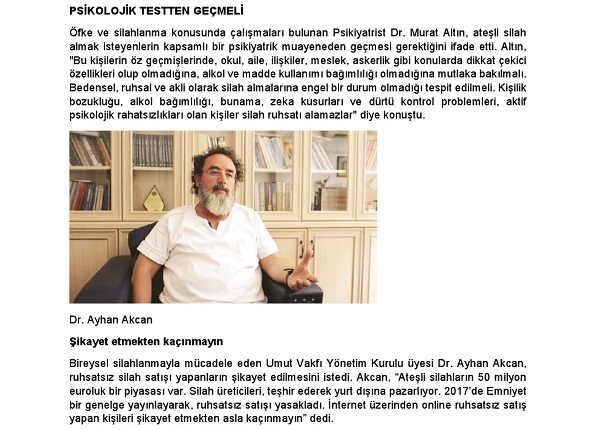 PSİKOLOJİK TESTTEN GEÇMELİ

Öfke ve silahlanma konusunda çalışmaları bulunan Psikiyatrist Dr. Murat Altın, ateşli silah almak isteyenlerin kapsamlı bir psikiyatrik muayeneden geçmesi gerektiğini ifade etti. Altın, "Bu kişilerin öz geçmişlerinde, okul, aile, ilişkiler, meslek, askerlik gibi konularda dikkat çekici özellikleri olup olmadığına, alkol ve madde kullanımı bağımlılığı olmadığına mutlaka bakılmalı. Bedensel, ruhsal ve akli olarak silah almalarına engel bir durum olmadığı tespit edilmeli. Kişilik bozukluğu, alkol bağımlılığı, bunama, zeka kusurları ve dürtü kontrol problemleri, aktif psikolojik rahatsızlıkları olan kişiler silah ruhsatı alamazlar" diye konuştu.

Dr. Ayhan Akcan

Şikayet etmekten kaçınmayın

Bireysel silahlanmayla mücadele eden Umut Vakfı Yönetim Kurulu üyesi Dr. Ayhan Akcan, ruhsatsız silah satışı yapanların şikayet edilmesini istedi. Akcan, "Ateşli silahların 50 milyon euroluk bir piyasası var. Silah üreticileri, teşhir ederek yurt dışına pazarlıyor. 2017'de Emniyet bir genelge yayınlayarak, ruhsatsız satışı yasakladı. İnternet üzerinden online ruhsatsız satış yapan kişileri şikayet etmekten asla kaçınmayın" dedi.